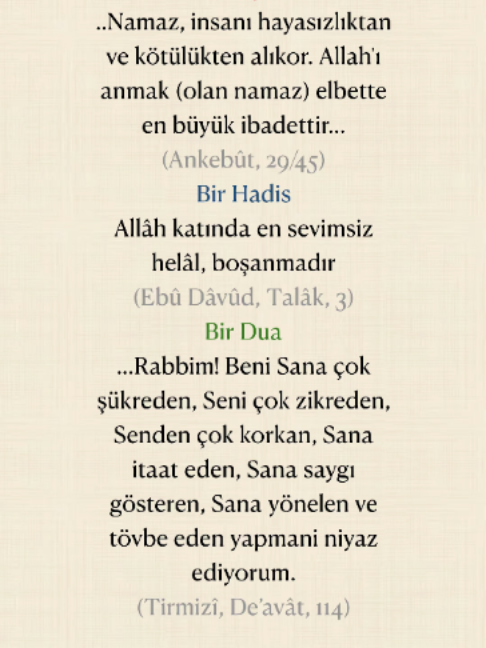 ..Namaz, insanı hayasızlıktan ve kötülükten alıkor. Allah'ı anmak (olan namaz) elbette en büyük ibadettir...
(Ankebût, 29/45)

Bir Hadis

Allâh katında en sevimsiz helâl, boşanmadır
(Ebû Dâvûd, Talâk, 3)

Bir Dua

...Rabbim! Beni Sana çok şükreden, Seni çok zikreden, Senden çok korkan, Sana itaat eden, Sana saygı gösteren, Sana yönelen ve tövbe eden yapmani niyaz ediyorum.
(Tirmizî, De'avât, 114)